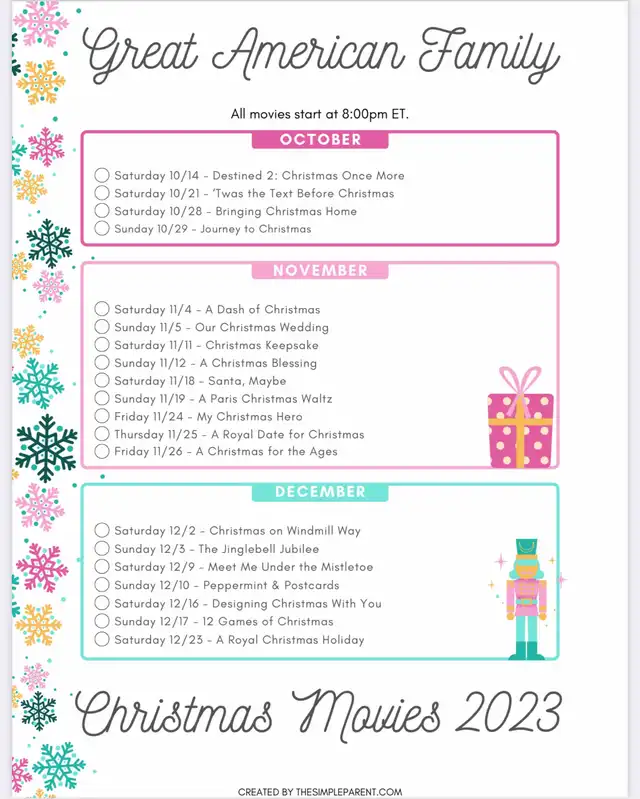 Great American Family

All movies start at 8:00pm ET.

OCTOBER

Saturday 10/14 - Destined 2: Christmas Once More
Saturday 10/21 - 'Twas the Text Before Christmas
Saturday 10/28 - Bringing Christmas Home
Sunday 10/29 - Journey to Christmas

NOVEMBER

Saturday 11/4 - A Dash of Christmas
Sunday 11/5 - Our Christmas Wedding
Saturday 11/11 - Christmas Keepsake
Sunday 11/12 - A Christmas Blessing
Saturday 11/18 - Santa, Maybe
Sunday 11/19 - A Paris Christmas Waltz
Friday 11/24 - My Christmas Hero
Thursday 11/25 - A Royal Date for Christmas
Friday 11/26 - A Christmas for the Ages

DECEMBER

Saturday 12/2 - Christmas on Windmill Way
Sunday 12/3 - The Jinglebell Jubilee
Saturday 12/9 - Meet Me Under the Mistletoe
Sunday 12/10 - Peppermint & Postcards
Saturday 12/16 - Designing Christmas With You
Sunday 12/17 - 12 Games of Christmas
Saturday 12/23 - A Royal Christmas Holiday

Christmas Movies 2023

CREATED BY THESIMPLEPARENT.COM